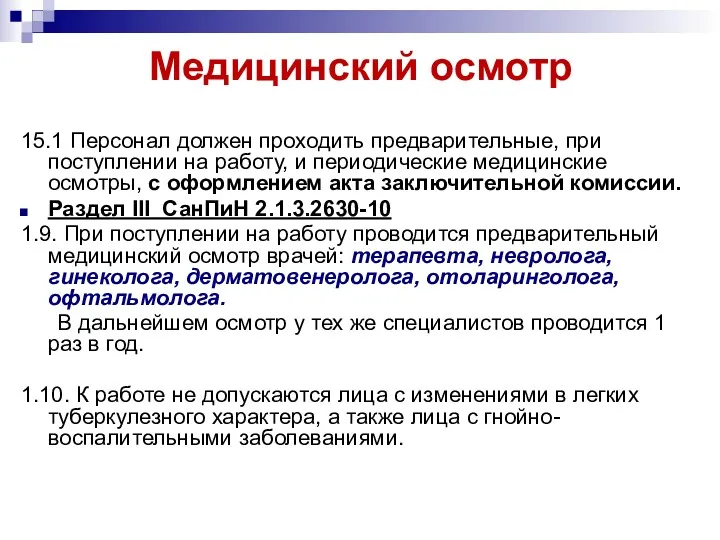 Медицинский осмотр

15.1 Персонал должен проходить предварительные, при поступлении на работу, и периодические медицинские осмотры, с оформлением акта заключительной комиссии.

Раздел III СанПиН 2.1.3.2630-10

1.9. При поступлении на работу проводится предварительный медицинский осмотр врачей: терапевта, невролога, гинеколога, дерматовенеролога, отоларинголога, офтальмолога.

В дальнейшем осмотр у тех же специалистов проводится 1 раз в год.

1.10. К работе не допускаются лица с изменениями в легких туберкулезного характера, а также лица с гнойно-воспалительными заболеваниями.